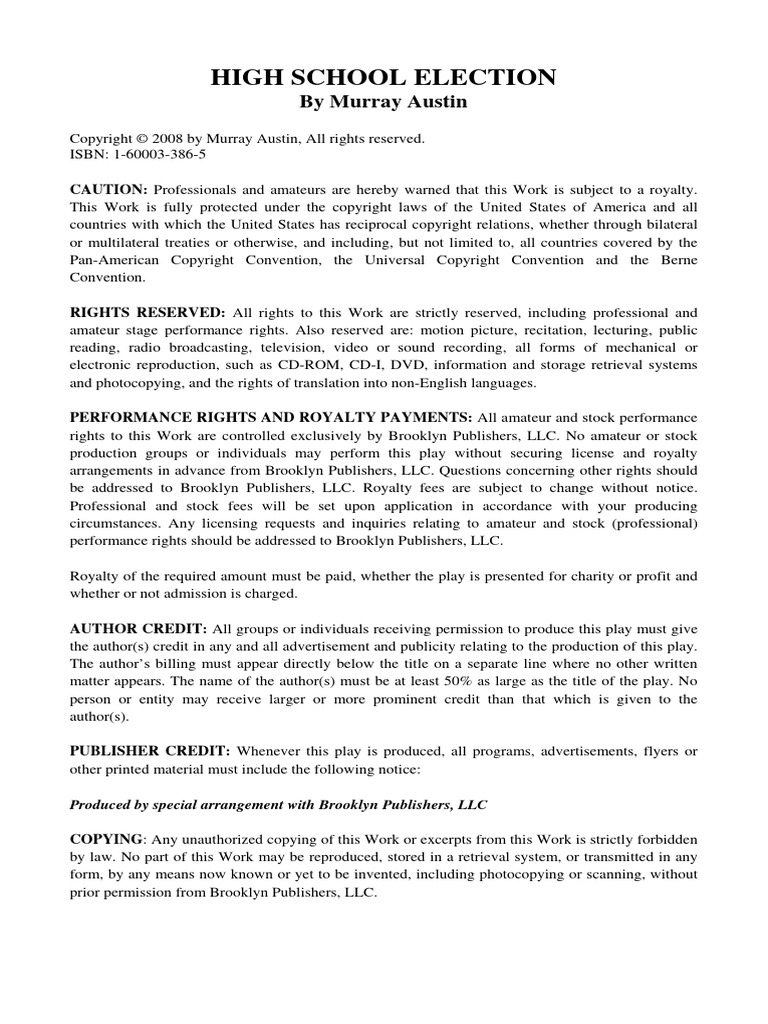 HIGH SCHOOL ELECTION
By Murray Austin

Copyright © 2008 by Murray Austin, All rights reserved.
ISBN: 1-60003-386-5

CAUTION: Professionals and amateurs are hereby warned that this Work is subject to a royalty. This Work is fully protected under the copyright laws of the United States of America and all countries with which the United States has reciprocal copyright relations, whether through bilateral or multilateral treaties or otherwise, and including, but not limited to, all countries covered by the Pan-American Copyright Convention, the Universal Copyright Convention and the Berne Convention.

RIGHTS RESERVED: All rights to this Work are strictly reserved, including professional and amateur stage performance rights. Also reserved are: motion picture, recitation, lecturing, public reading, radio broadcasting, television, video or sound recording, all forms of mechanical or electronic reproduction, such as CD-ROM, CD-I, DVD, information and storage retrieval systems and photocopying, and the rights of translation into non-English languages.

PERFORMANCE RIGHTS AND ROYALTY PAYMENTS: All amateur and stock performance rights to this Work are controlled exclusively by Brooklyn Publishers, LLC. No amateur or stock production groups or individuals may perform this play without securing license and royalty arrangements in advance from Brooklyn Publishers, LLC. Questions concerning other rights should be addressed to Brooklyn Publishers, LLC. Royalty fees are subject to change without notice. Professional and stock fees will be set upon application in accordance with your producing circumstances. Any licensing requests and inquiries relating to amateur and stock (professional) performance rights should be addressed to Brooklyn Publishers, LLC.

Royalty of the required amount must be paid, whether the play is presented for charity or profit and whether or not admission is charged.

AUTHOR CREDIT: All groups or individuals receiving permission to produce this play must give the author(s) credit in any and all advertisement and publicity relating to the production of this play. The author's billing must appear directly below the title on a separate line where no other written matter appears. The name of the author(s) must be at least 50% as large as the title of the play. No person or entity may receive larger or more prominent credit than that which is given to the author(s).

PUBLISHER CREDIT: Whenever this play is produced, all programs, advertisements, flyers or other printed material must include the following notice:

Produced by special arrangement with Brooklyn Publishers, LLC

COPYING: Any unauthorized copying of this Work or excerpts from this Work is strictly forbidden by law. No part of this Work may be reproduced, stored in a retrieval system, or transmitted in any form, by any means now known or yet to be invented, including photocopying or scanning, without prior permission from Brooklyn Publishers, LLC.